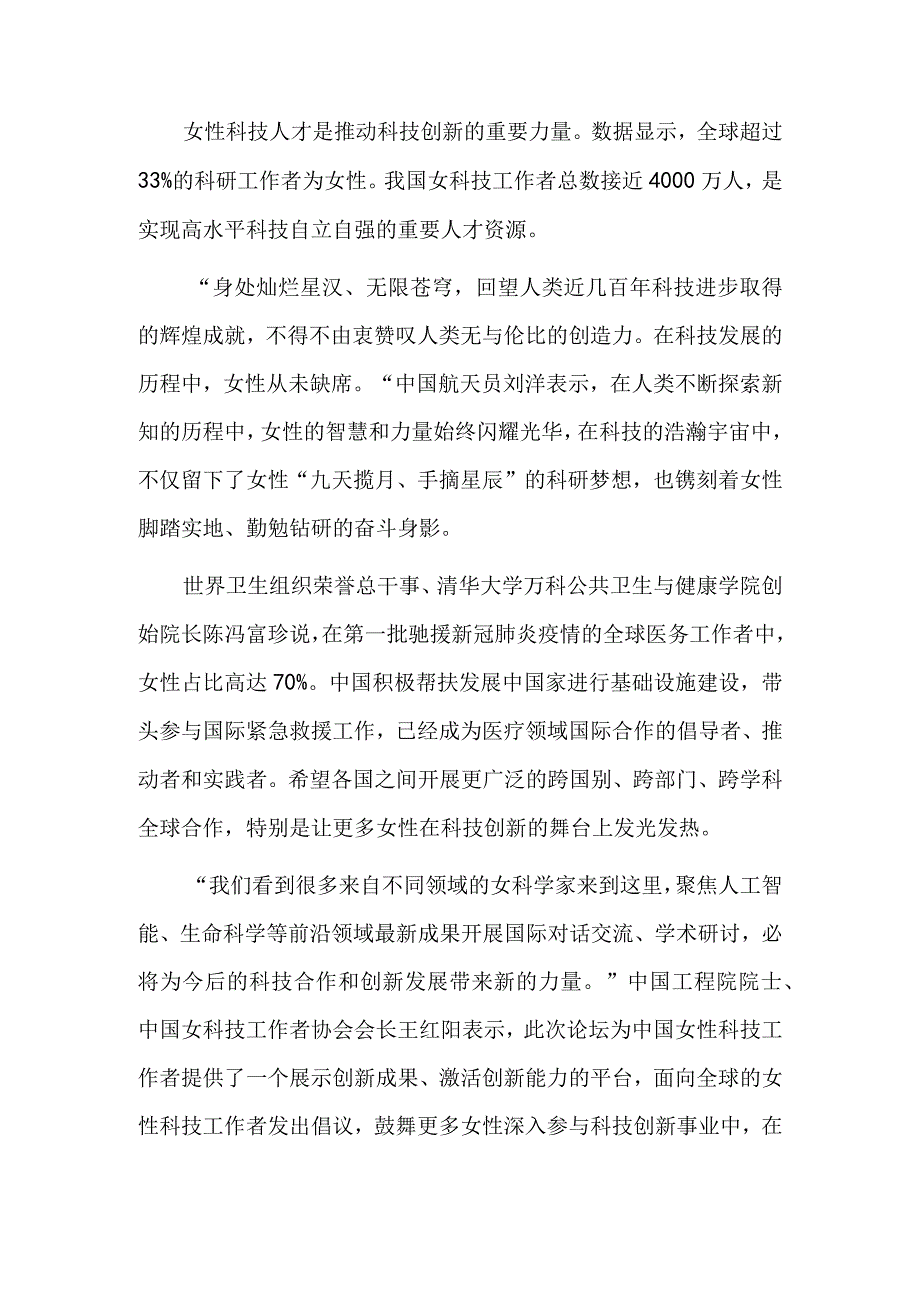 女性科技人才是推动科技创新的重要力量。数据显示，全球超过33%的科研工作者为女性。我国女科技工作者总数接近4000万人，是实现高水平科技自立自强的重要人才资源。

“身处灿烂星汉、无限苍穹，回望人类近几百年科技进步取得的辉煌成就，不得不由衷赞叹人类无与伦比的创造力。在科技发展的历程中，女性从未缺席。“中国航天员刘洋表示，在人类不断探索新知的历程中，女性的智慧和力量始终闪耀光华，在科技的浩瀚宇宙中，不仅留下了女性“九天揽月、手摘星辰”的科研梦想，也镌刻着女性脚踏实地、勤勉钻研的奋斗身影。

世界卫生组织荣誉总干事、清华大学万科公共卫生与健康学院创始院长陈冯富珍说，在第一批驰援新冠肺炎疫情的全球医务工作者中，女性占比高达70%。中国积极帮扶发展中国家进行基础设施建设，带头参与国际紧急救援工作，已经成为医疗领域国际合作的倡导者、推动者和实践者。希望各国之间开展更广泛的跨国别、跨部门、跨学科全球合作，特别是让更多女性在科技创新的舞台上发光发热。

“我们看到很多来自不同领域的女科学家来到这里，聚焦人工智能、生命科学等前沿领域最新成果开展国际对话交流、学术研讨，必将为今后的科技合作和创新发展带来新的力量。”中国工程院院士、中国女科技工作者协会会长王红阳表示，此次论坛为中国女性科技工作者提供了一个展示创新成果、激活创新能力的平台，面向全球的女性科技工作者发出倡议，鼓舞更多女性深入参与科技创新事业中，在